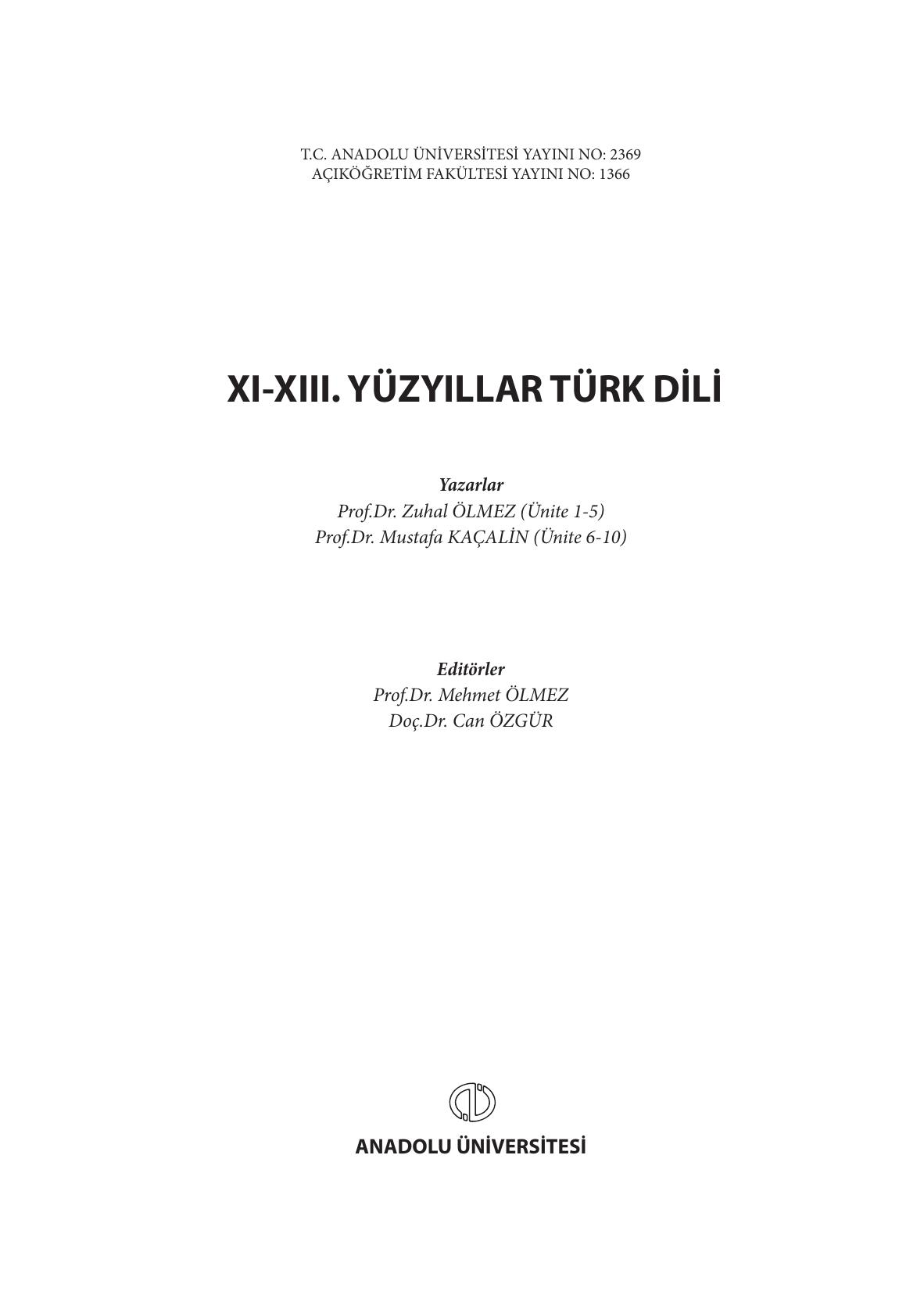 T.C. ANADOLU ÜNİVERSİTESİ YAYINI NO: 2369
AÇIKÖĞRETİM FAKÜLTESİ YAYINI NO: 1366

XI-XIII. YÜZYILLAR TÜRK DİLİ

Yazarlar
Prof.Dr. Zuhal ÖLMEZ (Ünite 1-5)
Prof.Dr. Mustafa KAÇALİN (Ünite 6-10)

Editörler
Prof.Dr. Mehmet ÖLMEZ
Doç.Dr. Can ÖZGÜR

ANADOLU ÜNİVERSİTESİ